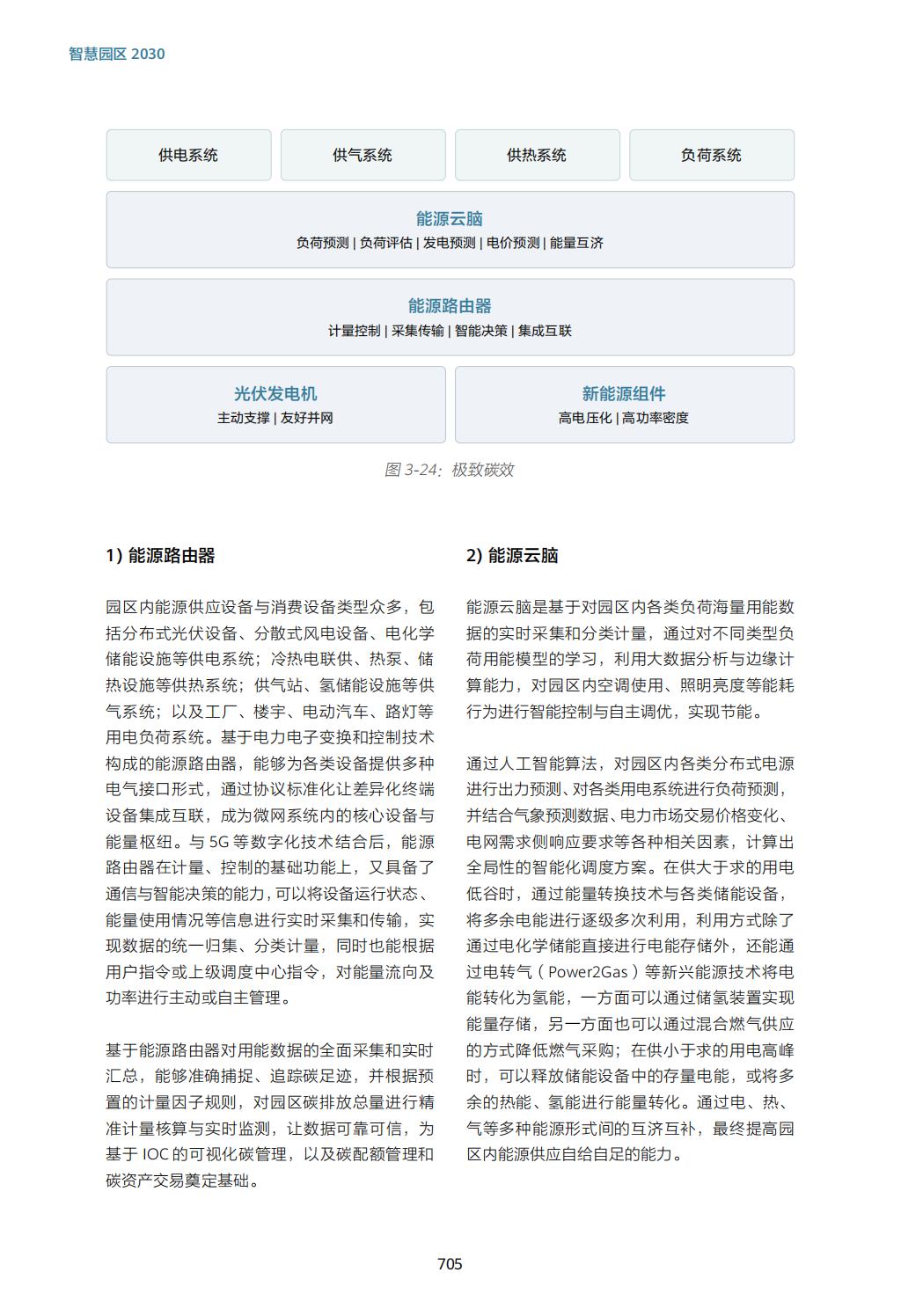 智慧园区 2030

供电系统

供气系统

供热系统

负荷系统

能源云脑
负荷预测 | 负荷评估 | 发电预测 | 电价预测 | 能量互济

能源路由器
计量控制 | 采集传输 | 智能决策 | 集成互联

光伏发电机
主动支撑 | 友好并网

新能源组件
高电压化 | 高功率密度

图 3-24：极致碳效

1) 能源路由器

园区内能源供应设备与消费设备类型众多，包括分布式光伏设备、分散式风电设备、电化学储能设施等供电系统；冷热电联供、热泵、储热设施等供热系统；供气站、氢储能设施等供气系统；以及工厂、楼宇、电动汽车、路灯等用电负荷系统。基于电力电子变换和控制技术构成的能源路由器，能够为各类设备提供多种电气接口形式，通过协议标准化让差异化终端设备集成互联，成为微网系统内的核心设备与能量枢纽。与 5G 等数字化技术结合后，能源路由器在计量、控制的基础功能上，又具备了通信与智能决策的能力，可以将设备运行状态、能量使用情况等信息进行实时采集和传输，实现数据的统一归集、分类计量，同时也能根据用户指令或上级调度中心指令，对能量流向及功率进行主动或自主管理。

基于能源路由器对用能数据的全面采集和实时汇总，能够准确捕捉、追踪碳足迹，并根据预置的计量因子规则，对园区碳排放总量进行精准计量核算与实时监测，让数据可靠可信，为基于 IOC 的可视化碳管理，以及碳配额管理和碳资产交易奠定基础。

2) 能源云脑

能源云脑是基于对园区内各类负荷海量用能数据的实时采集和分类计量，通过对不同类型负荷用能模型的学习，利用大数据分析与边缘计算能力，对园区内空调使用、照明亮度等能耗行为进行智能控制与自主调优，实现节能。

通过人工智能算法，对园区内各类分布式电源进行出力预测、对各类用电系统进行负荷预测，并结合气象预测数据、电力市场交易价格变化、电网需求侧响应要求等各种相关因素，计算出全局性的智能化调度方案。在供大于求的用电低谷时，通过能量转换技术与各类储能设备，将多余电能进行逐级多次利用，利用方式除了通过电化学储能直接进行电能存储外，还能通过电转气（Power2Gas）等新兴能源技术将电能转化为氢能，一方面可以通过储氢装置实现能量存储，另一方面也可以通过混合燃气供应的方式降低燃气采购；在供小于求的用电高峰时，可以释放储能设备中的存量电能，或将多余的热能、氢能进行能量转化。通过电、热、气等多种能源形式间的互济互补，最终提高园区内能源供应自给自足的能力。

705